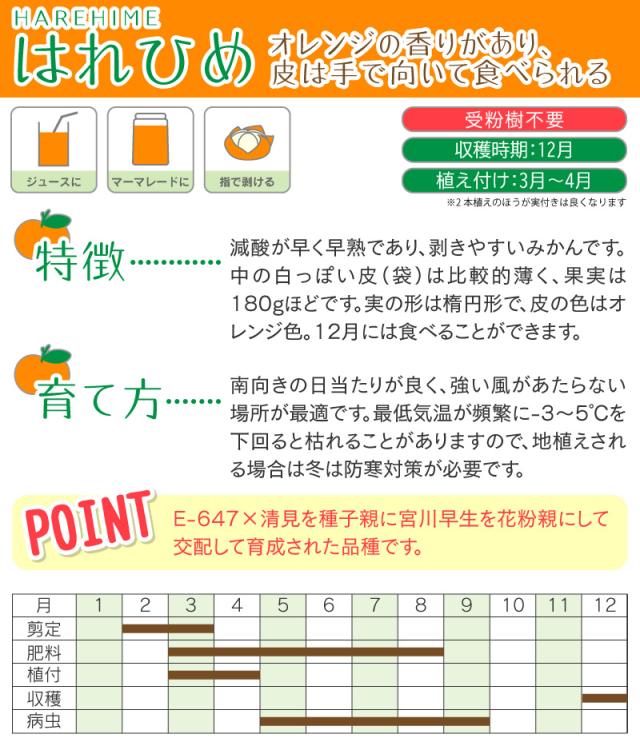 HAREHIME
はれひめ オレンジの香りがあり、皮は手で向いて食べられる

ジュースに
マーマレードに
指で剥ける

受粉樹不要
収穫時期:12月
植え付け:3月～4月
※2本植えのほうが実付きは良くなります

特徴

減酸が早く早熟であり、剥きやすいみかんです。中の白っぽい皮(袋)は比較的薄く、果実は180gほどです。実の形は楕円形で、皮の色はオレンジ色。12月には食べることができます。

育て方

南向きの日当たりが良く、強い風があたらない場所が最適です。最低気温が頻繁に-3～5°Cを下回ると枯れることがありますので、地植えされる場合は冬は防寒対策が必要です。

POINT

E-647×清見を種子親に宮川早生を花粉親にして交配して育成された品種です。

| 月 | 1 | 2 | 3 | 4 | 5 | 6 | 7 | 8 | 9 | 10 | 11 | 12 |
|---|---|---|---|---|---|---|---|---|---|---|---|---|
| 剪定 | | | | | | | | | | | | |
| 肥料 | | | | | | | | | | | | |
| 植付 | | | | | | | | | | | | |
| 収穫 | | | | | | | | | | | | |
| 病虫 | | | | | | | | | | | | |